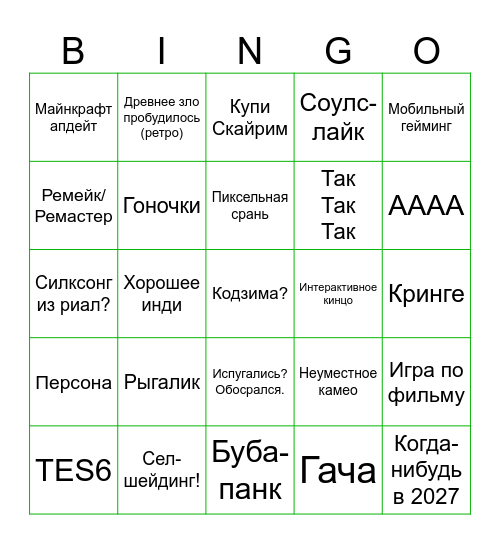 | B | I | N | G | O |
|---|---|---|---|---|
| Майнкрафт апдейт | Древнее зло пробудилось (ретро) | Купи Скайрим | Соулс-лайк | Мобильный гейминг |
| Ремейк/ Ремастер | Гоночки | Пиксельная срань | Так Так Так | АААА |
| Силксонг из риал? | Хорошее инди | Кодзима? | Интерактивное кинцо | Кринге |
| Персона | Рыгалик | Испугались? Обосрался. | Неуместное камео | Игра по фильму |
| TES6 | Сел-шейдинг! | Буба-панк | Гача | Когда-нибудь в 2027 |